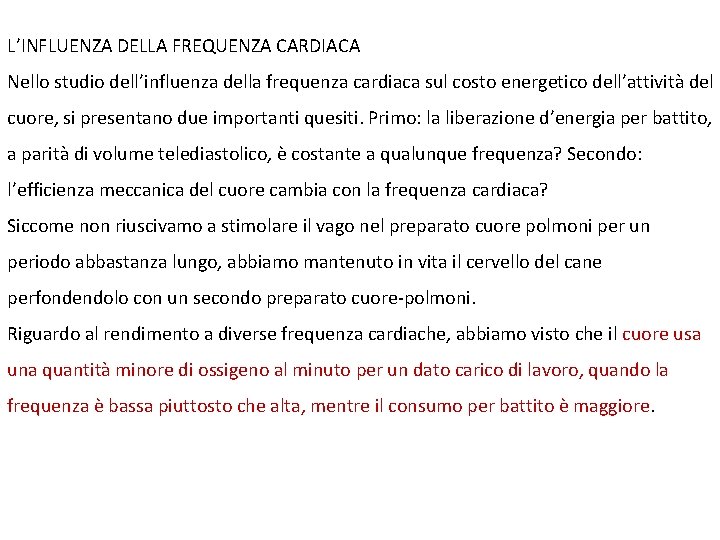 L’INFLUENZA DELLA FREQUENZA CARDIACA

Nello studio dell’influenza della frequenza cardiaca sul costo energetico dell’attività del cuore, si presentano due importanti quesiti. Primo: la liberazione d’energia per battito, a parità di volume telediastolico, è costante a qualunque frequenza? Secondo: l’efficienza meccanica del cuore cambia con la frequenza cardiaca?

Siccome non riuscivamo a stimolare il vago nel preparato cuore polmoni per un periodo abbastanza lungo, abbiamo mantenuto in vita il cervello del cane perfondendolo con un secondo preparato cuore-polmoni.

Riguardo al rendimento a diverse frequenza cardiache, abbiamo visto che il cuore usa una quantità minore di ossigeno al minuto per un dato carico di lavoro, quando la frequenza è bassa piuttosto che alta, mentre il consumo per battito è maggiore.